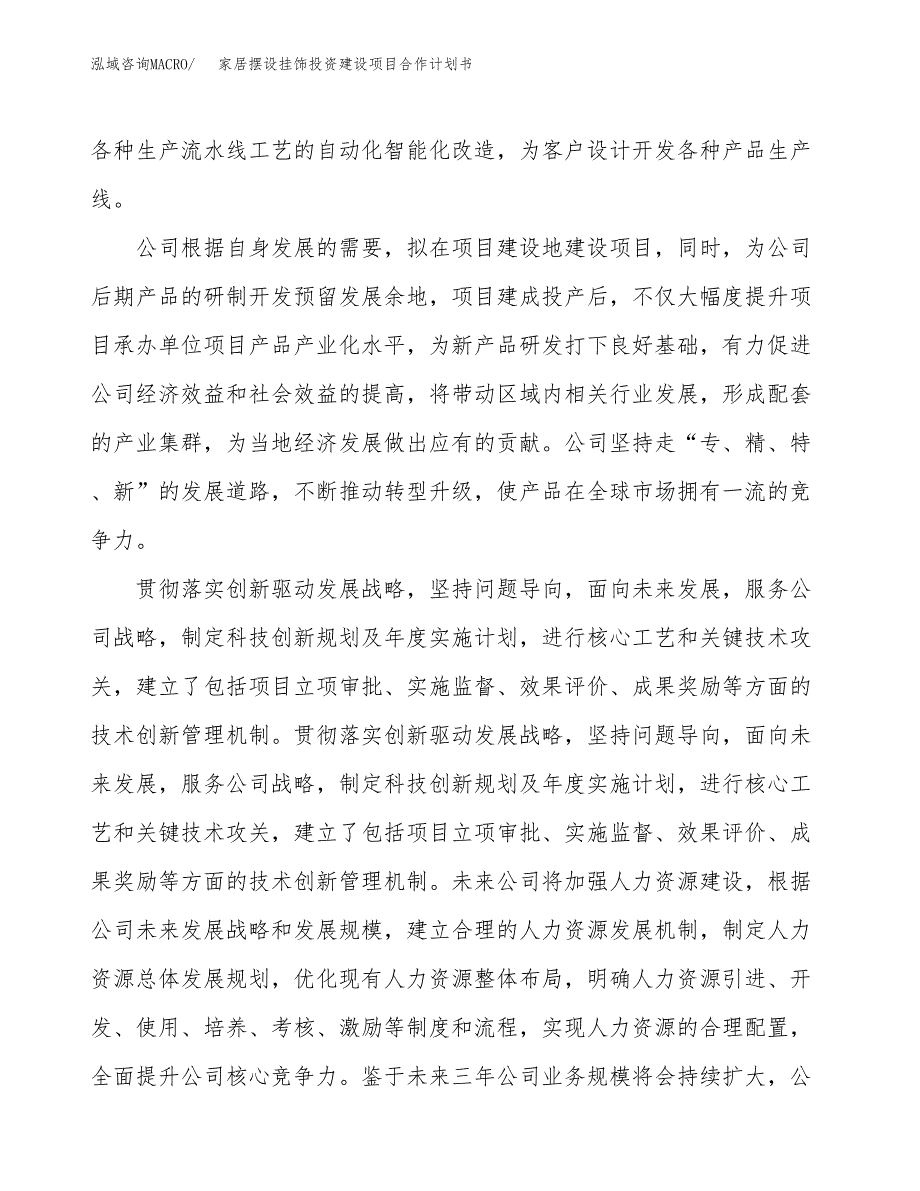 泓域咨询MACRO/　家居摆设挂饰投资建设项目合作计划书

各种生产流水线工艺的自动化智能化改造，为客户设计开发各种产品生产线。

公司根据自身发展的需要，拟在项目建设地建设项目，同时，为公司后期产品的研制开发预留发展余地，项目建成投产后，不仅大幅度提升项目承办单位项目产品产业化水平，为新产品研发打下良好基础，有力促进公司经济效益和社会效益的提高，将带动区域内相关行业发展，形成配套的产业集群，为当地经济发展做出应有的贡献。公司坚持走“专、精、特、新”的发展道路，不断推动转型升级，使产品在全球市场拥有一流的竞争力。

贯彻落实创新驱动发展战略，坚持问题导向，面向未来发展，服务公司战略，制定科技创新规划及年度实施计划，进行核心工艺和关键技术攻关，建立了包括项目立项审批、实施监督、效果评价、成果奖励等方面的技术创新管理机制。贯彻落实创新驱动发展战略，坚持问题导向，面向未来发展，服务公司战略，制定科技创新规划及年度实施计划，进行核心工艺和关键技术攻关，建立了包括项目立项审批、实施监督、效果评价、成果奖励等方面的技术创新管理机制。未来公司将加强人力资源建设，根据公司未来发展战略和发展规模，建立合理的人力资源发展机制，制定人力资源总体发展规划，优化现有人力资源整体布局，明确人力资源引进、开发、使用、培养、考核、激励等制度和流程，实现人力资源的合理配置，全面提升公司核心竞争力。鉴于未来三年公司业务规模将会持续扩大，公